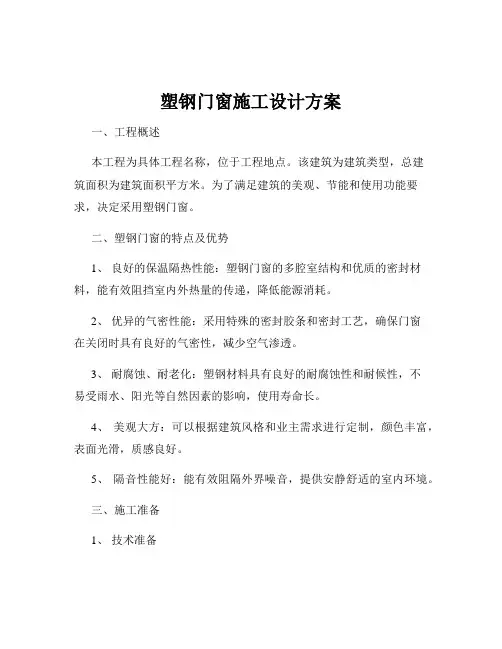 塑钢门窗施工设计方案

一、工程概述

本工程为具体工程名称，位于工程地点。该建筑为建筑类型，总建筑面积为建筑面积平方米。为了满足建筑的美观、节能和使用功能要求，决定采用塑钢门窗。

二、塑钢门窗的特点及优势

1、 良好的保温隔热性能：塑钢门窗的多腔室结构和优质的密封材料，能有效阻挡室内外热量的传递，降低能源消耗。

2、 优异的气密性能：采用特殊的密封胶条和密封工艺，确保门窗在关闭时具有良好的气密性，减少空气渗透。

3、 耐腐蚀、耐老化：塑钢材料具有良好的耐腐蚀性和耐候性，不易受雨水、阳光等自然因素的影响，使用寿命长。

4、 美观大方：可以根据建筑风格和业主需求进行定制，颜色丰富，表面光滑，质感良好。

5、 隔音性能好：能有效阻隔外界噪音，提供安静舒适的室内环境。

三、施工准备

1、 技术准备